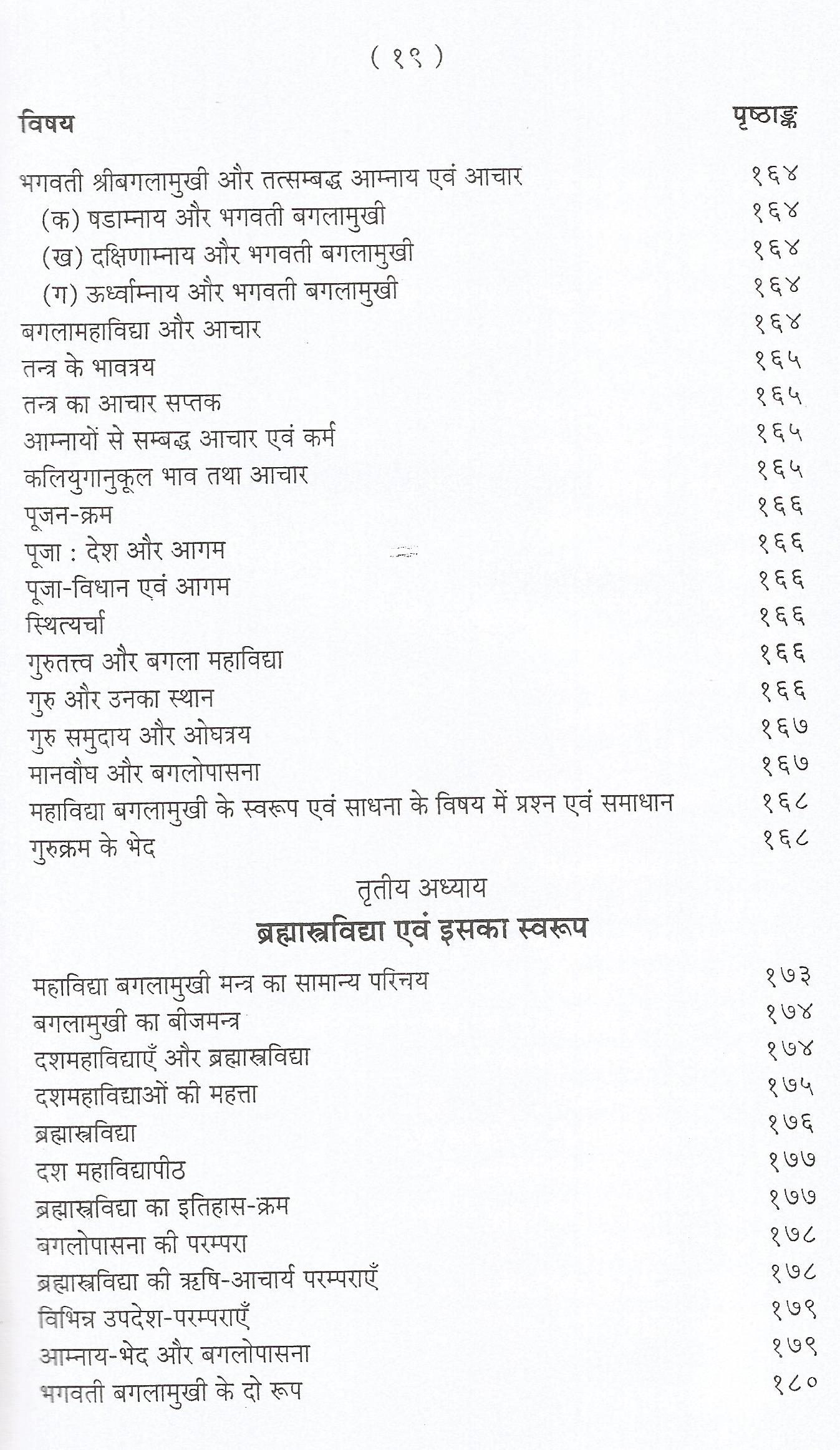 ( १९ )

| विषय | पृष्ठाङ्क |
|---|---|
| भगवती श्रीबगलामुखी और तत्सम्बद्ध आम्नाय एवं आचार | १६४ |
| (क) षडाम्नाय और भगवती बगलामुखी | १६४ |
| (ख) दक्षिणाम्नाय और भगवती बगलामुखी | १६४ |
| (ग) ऊर्ध्वाम्नाय और भगवती बगलामुखी | १६४ |
| बगलामहाविद्या और आचार | १६४ |
| तन्त्र के भावत्रय | १६५ |
| तन्त्र का आचार सप्तक | १६५ |
| आम्नायों से सम्बद्ध आचार एवं कर्म | १६५ |
| कलियुगानुकूल भाव तथा आचार | १६५ |
| पूजन-क्रम | १६६ |
| पूजा : देश और आगम | १६६ |
| पूजा-विधान एवं आगम | १६६ |
| स्थित्यर्चा | १६६ |
| गुरुतत्त्व और बगला महाविद्या | १६६ |
| गुरु और उनका स्थान | १६६ |
| गुरु समुदाय और ओघत्रय | १६७ |
| मानवौघ और बगलोपासना | १६७ |
| महाविद्या बगलामुखी के स्वरूप एवं साधना के विषय में प्रश्न एवं समाधान | १६८ |
| गुरुक्रम के भेद | १६८ |

तृतीय अध्याय
ब्रह्मास्त्रविद्या एवं इसका स्वरूप

| | |
|---|---|
| महाविद्या बगलामुखी मन्त्र का सामान्य परिचय | १७३ |
| बगलामुखी का बीजमन्त्र | १७४ |
| दशमहाविद्याएँ और ब्रह्मास्त्रविद्या | १७४ |
| दशमहाविद्याओं की महत्ता | १७५ |
| ब्रह्मास्त्रविद्या | १७६ |
| दश महाविद्यापीठ | १७७ |
| ब्रह्मास्त्रविद्या का इतिहास-क्रम | १७७ |
| बगलोपासना की परम्परा | १७८ |
| ब्रह्मास्त्रविद्या की ऋषि-आचार्य परम्पराएँ | १७८ |
| विभिन्न उपदेश-परम्पराएँ | १७९ |
| आम्नाय-भेद और बगलोपासना | १७९ |
| भगवती बगलामुखी के दो रूप | १८० |